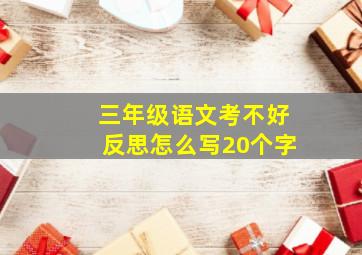 三年级语文考不好
反思怎么写20个字